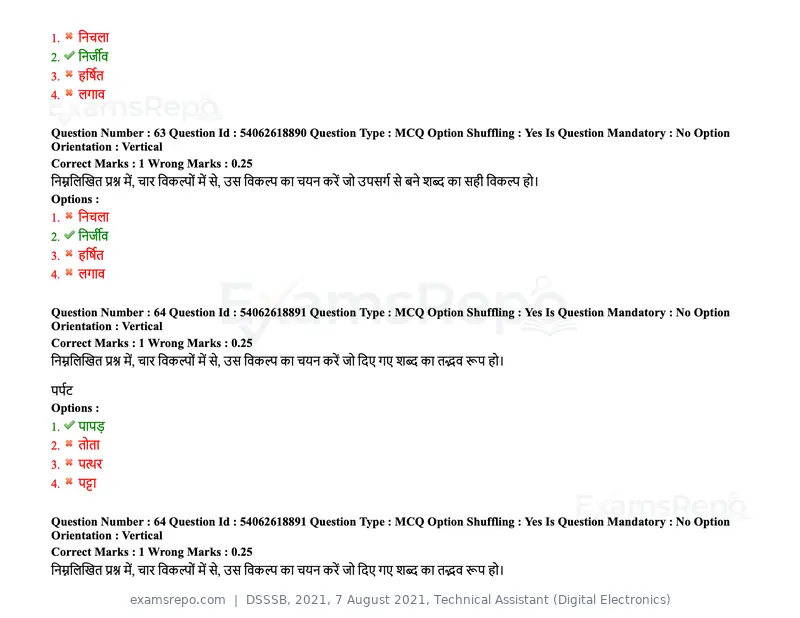 1. ✖ निचला
2. ✔ निर्जीव
3. ✖ हर्षित
4. ✖ लगाव

Question Number : 63 Question Id : 54062618890 Question Type : MCQ Option Shuffling : Yes Is Question Mandatory : No Option Orientation : Vertical

Correct Marks : 1 Wrong Marks : 0.25

निम्नलिखित प्रश्न में, चार विकल्पों में से, उस विकल्प का चयन करें जो उपसर्ग से बने शब्द का सही विकल्प हो।

Options :

1. ✖ निचला
2. ✔ निर्जीव
3. ✖ हर्षित
4. ✖ लगाव

Question Number : 64 Question Id : 54062618891 Question Type : MCQ Option Shuffling : Yes Is Question Mandatory : No Option Orientation : Vertical

Correct Marks : 1 Wrong Marks : 0.25

निम्नलिखित प्रश्न में, चार विकल्पों में से, उस विकल्प का चयन करें जो दिए गए शब्द का तद्भव रूप हो।

पर्पट

Options :

1. ✔ पापड़
2. ✖ तोता
3. ✖ पत्थर
4. ✖ पट्टा

Question Number : 64 Question Id : 54062618891 Question Type : MCQ Option Shuffling : Yes Is Question Mandatory : No Option Orientation : Vertical

Correct Marks : 1 Wrong Marks : 0.25

निम्नलिखित प्रश्न में, चार विकल्पों में से, उस विकल्प का चयन करें जो दिए गए शब्द का तद्भव रूप हो।

examsrepo.com | DSSSB, 2021, 7 August 2021, Technical Assistant (Digital Electronics)

ExamsRepo